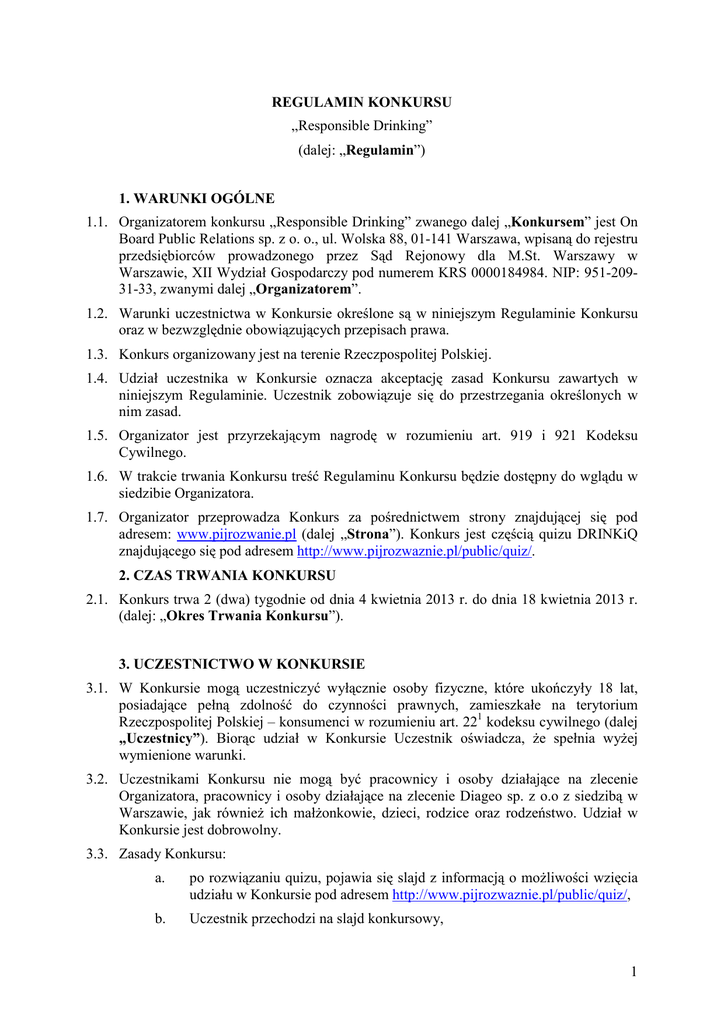 REGULAMIN KONKURSU
„Responsible Drinking”
(dalej: „Regulamin”)

1. WARUNKI OGÓLNE

1.1. Organizatorem konkursu „Responsible Drinking” zwanego dalej „Konkursem” jest On Board Public Relations sp. z o. o., ul. Wolska 88, 01-141 Warszawa, wpisaną do rejestru przedsiębiorców prowadzonego przez Sąd Rejonowy dla M.St. Warszawy w Warszawie, XII Wydział Gospodarczy pod numerem KRS 0000184984. NIP: 951-209-31-33, zwanymi dalej „Organizatorem”.

1.2. Warunki uczestnictwa w Konkursie określone są w niniejszym Regulaminie Konkursu oraz w bezwzględnie obowiązujących przepisach prawa.

1.3. Konkurs organizowany jest na terenie Rzeczpospolitej Polskiej.

1.4. Udział uczestnika w Konkursie oznacza akceptację zasad Konkursu zawartych w niniejszym Regulaminie. Uczestnik zobowiązuje się do przestrzegania określonych w nim zasad.

1.5. Organizator jest przyrzekającym nagrodę w rozumieniu art. 919 i 921 Kodeksu Cywilnego.

1.6. W trakcie trwania Konkursu treść Regulaminu Konkursu będzie dostępny do wglądu w siedzibie Organizatora.

1.7. Organizator przeprowadza Konkurs za pośrednictwem strony znajdującej się pod adresem: www.pijrozwanie.pl (dalej „Strona”). Konkurs jest częścią quizu DRINKiQ znajdującego się pod adresem http://www.pijrozwaznie.pl/public/quiz/.

2. CZAS TRWANIA KONKURSU

2.1. Konkurs trwa 2 (dwa) tygodnie od dnia 4 kwietnia 2013 r. do dnia 18 kwietnia 2013 r. (dalej: „Okres Trwania Konkursu”).

3. UCZESTNICTWO W KONKURSIE

3.1. W Konkursie mogą uczestniczyć wyłącznie osoby fizyczne, które ukończyły 18 lat, posiadające pełną zdolność do czynności prawnych, zamieszkałe na terytorium Rzeczpospolitej Polskiej – konsumenci w rozumieniu art. $22^1$ kodeksu cywilnego (dalej „Uczestnicy”). Biorąc udział w Konkursie Uczestnik oświadcza, że spełnia wyżej wymienione warunki.

3.2. Uczestnikami Konkursu nie mogą być pracownicy i osoby działające na zlecenie Organizatora, pracownicy i osoby działające na zlecenie Diageo sp. z o.o z siedzibą w Warszawie, jak również ich małżonkowie, dzieci, rodzice oraz rodzeństwo. Udział w Konkursie jest dobrowolny.

3.3. Zasady Konkursu:

a. po rozwiązaniu quizu, pojawia się slajd z informacją o możliwości wzięcia udziału w Konkursie pod adresem http://www.pijrozwaznie.pl/public/quiz/,

b. Uczestnik przechodzi na slajd konkursowy,

1